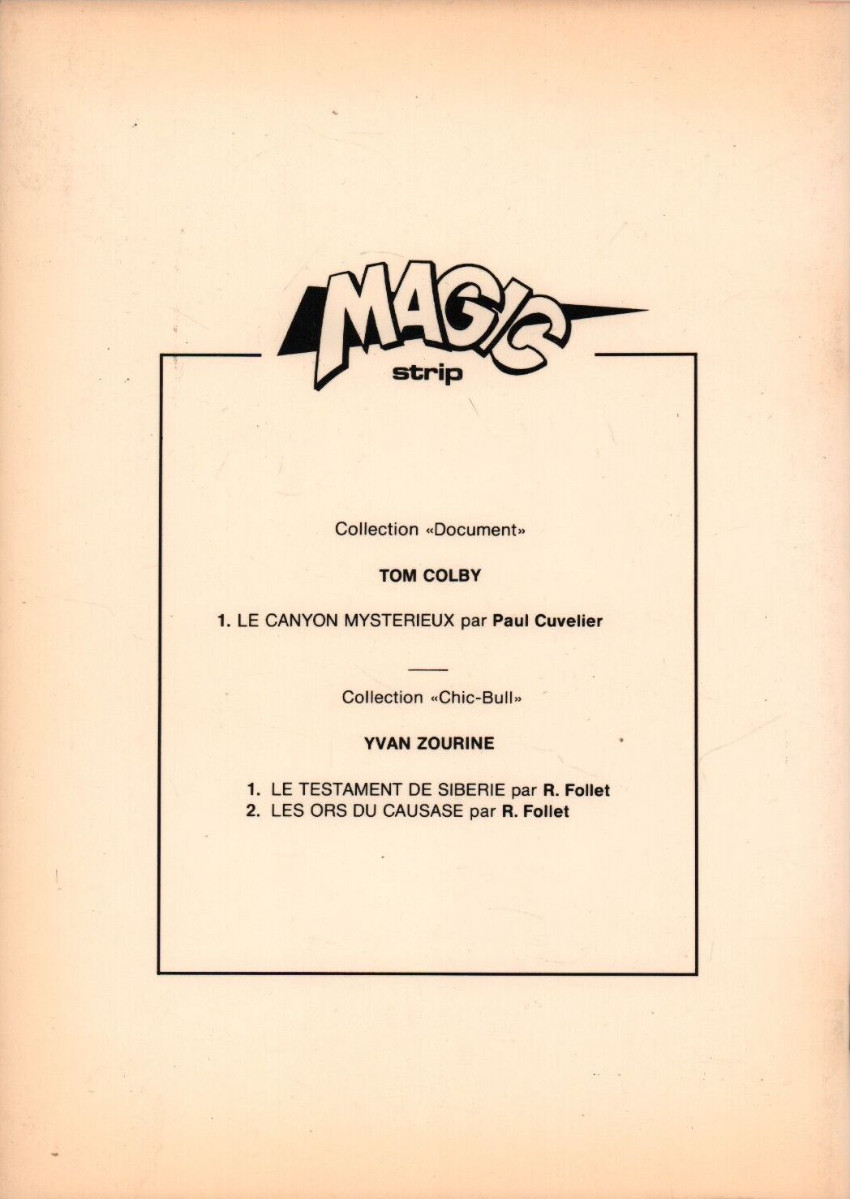 MAGIC
strip

Collection «Document»

TOM COLBY

1. LE CANYON MYSTERIEUX par Paul Cuvelier

Collection «Chic-Bull»

YVAN ZOURINE

1. LE TESTAMENT DE SIBERIE par R. Follet
2. LES ORS DU CAUSASE par R. Follet